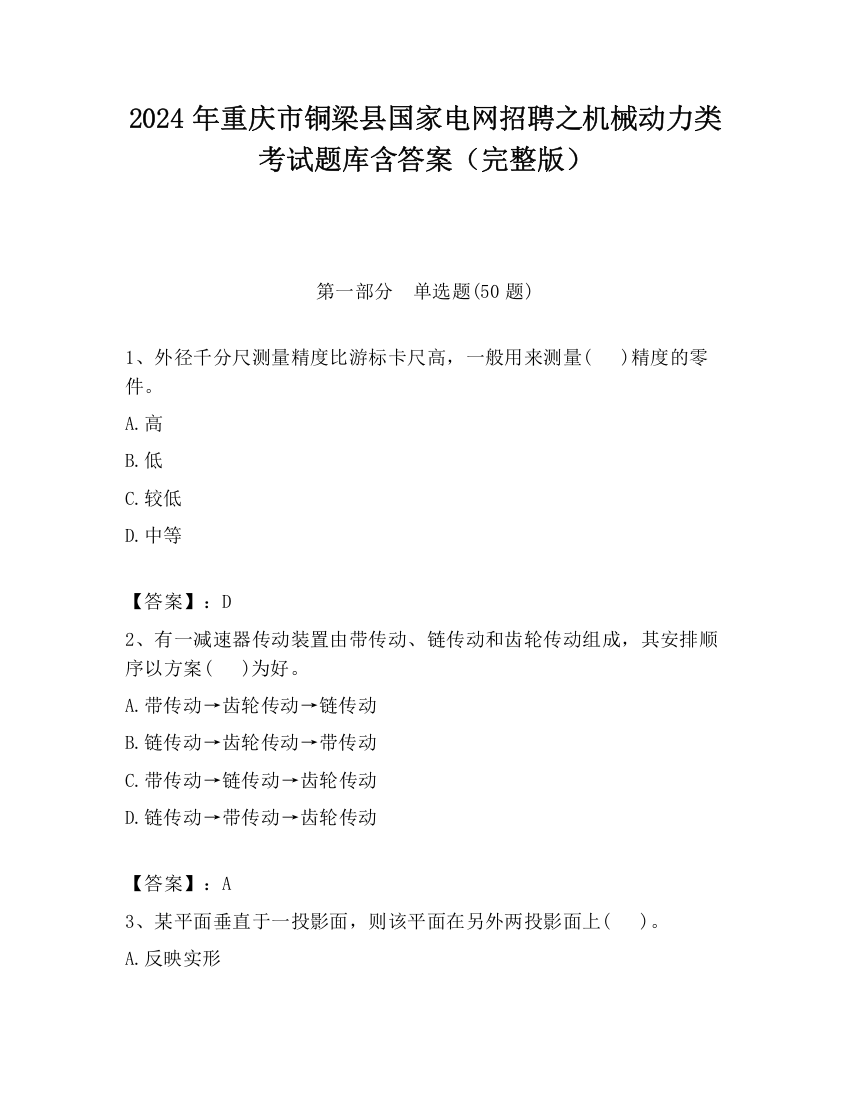 2024 年重庆市铜梁县国家电网招聘之机械动力类考试题库含答案（完整版）

第一部分　单选题(50 题)

1、外径千分尺测量精度比游标卡尺高，一般用来测量(　　)精度的零件。

A.高

B.低

C.较低

D.中等

【答案】：D

2、有一减速器传动装置由带传动、链传动和齿轮传动组成，其安排顺序以方案(　　)为好。

A.带传动→齿轮传动→链传动

B.链传动→齿轮传动→带传动

C.带传动→链传动→齿轮传动

D.链传动→带传动→齿轮传动

【答案】：A

3、某平面垂直于一投影面，则该平面在另外两投影面上(　　)。

A.反映实形